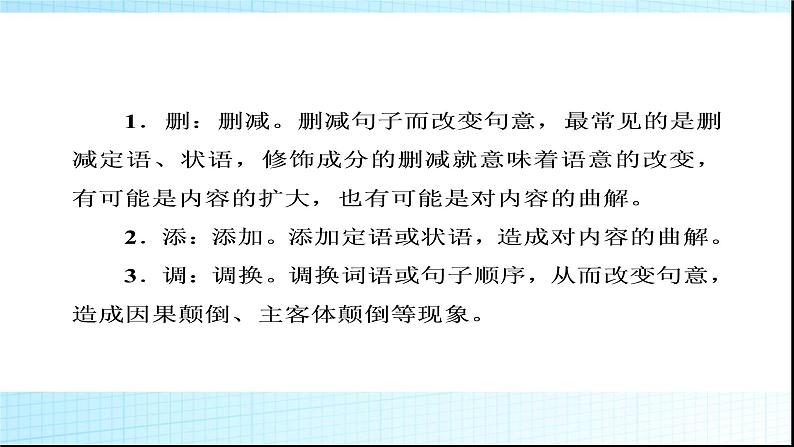 1．删：删减。删减句子而改变句意，最常见的是删减定语、状语，修饰成分的删减就意味着语意的改变，有可能是内容的扩大，也有可能是对内容的曲解。

2．添：添加。添加定语或状语，造成对内容的曲解。

3．调：调换。调换词语或句子顺序，从而改变句意，造成因果颠倒、主客体颠倒等现象。